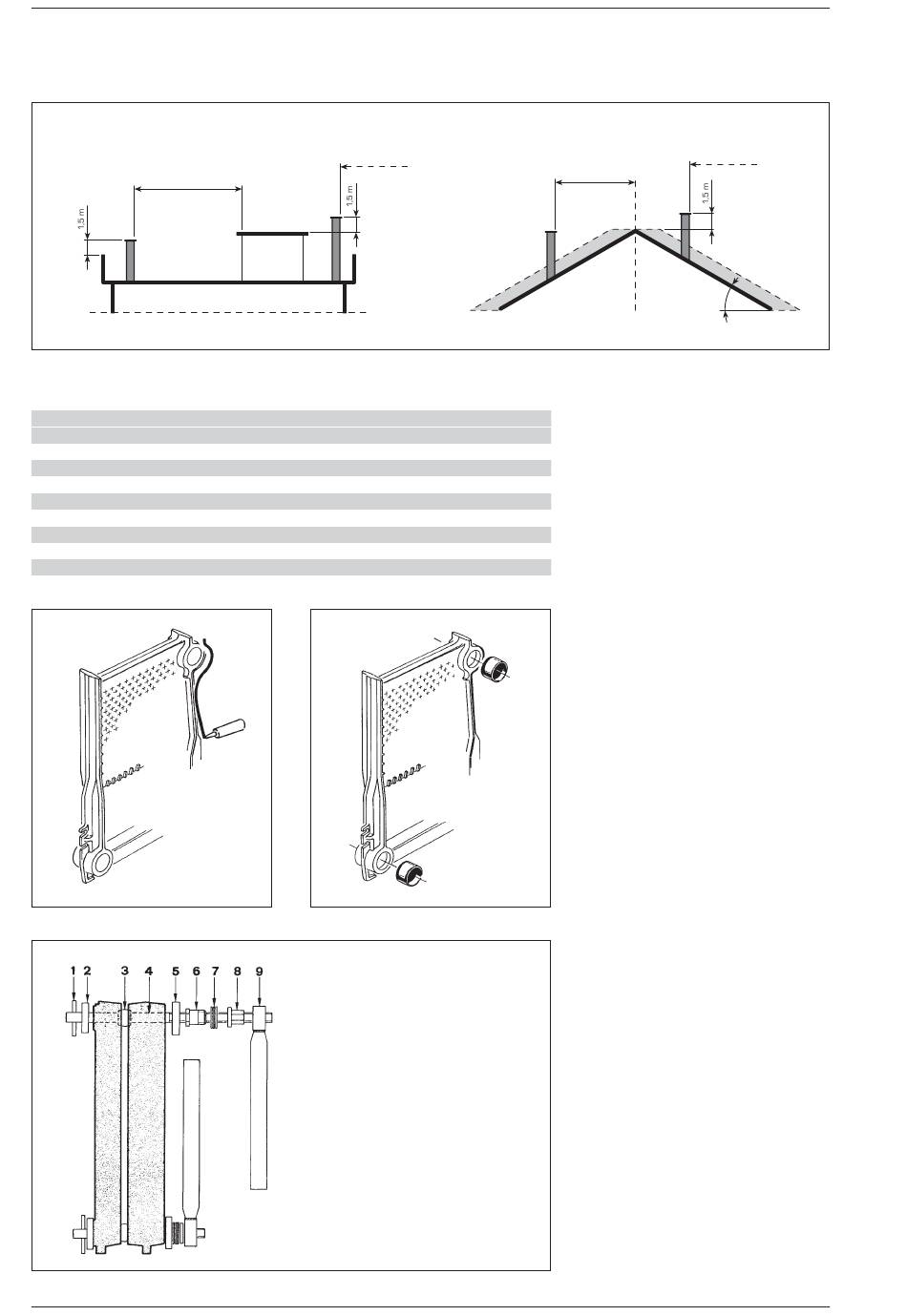 1.5 m

1.5 m

1.5 m

1 2 3 4 5 6 7 8 9